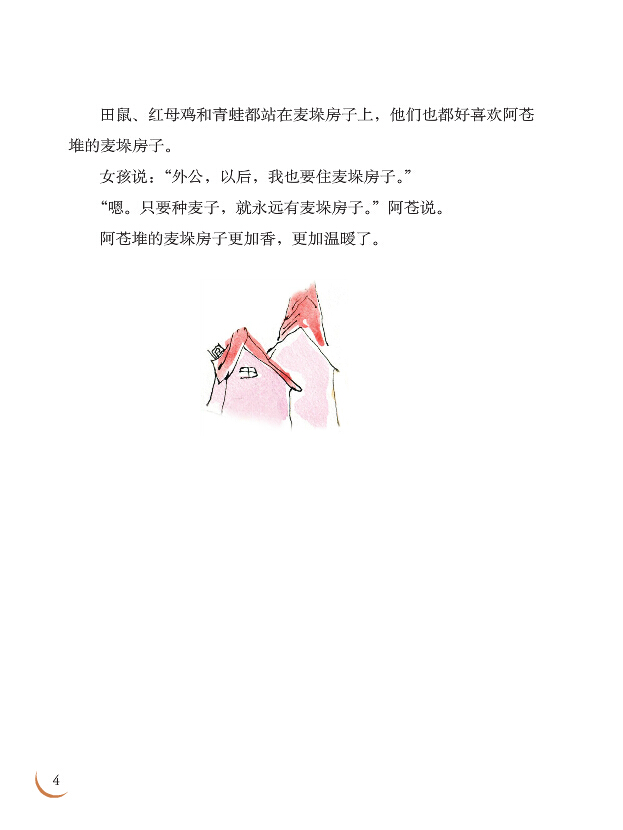 田鼠、红母鸡和青蛙都站在麦垛房子上，他们也都好喜欢阿苍堆的麦垛房子。

女孩说：“外公，以后，我也要住麦垛房子。”

“嗯。只要种麦子，就永远有麦垛房子。”阿苍说。

阿苍堆的麦垛房子更加香，更加温暖了。

4